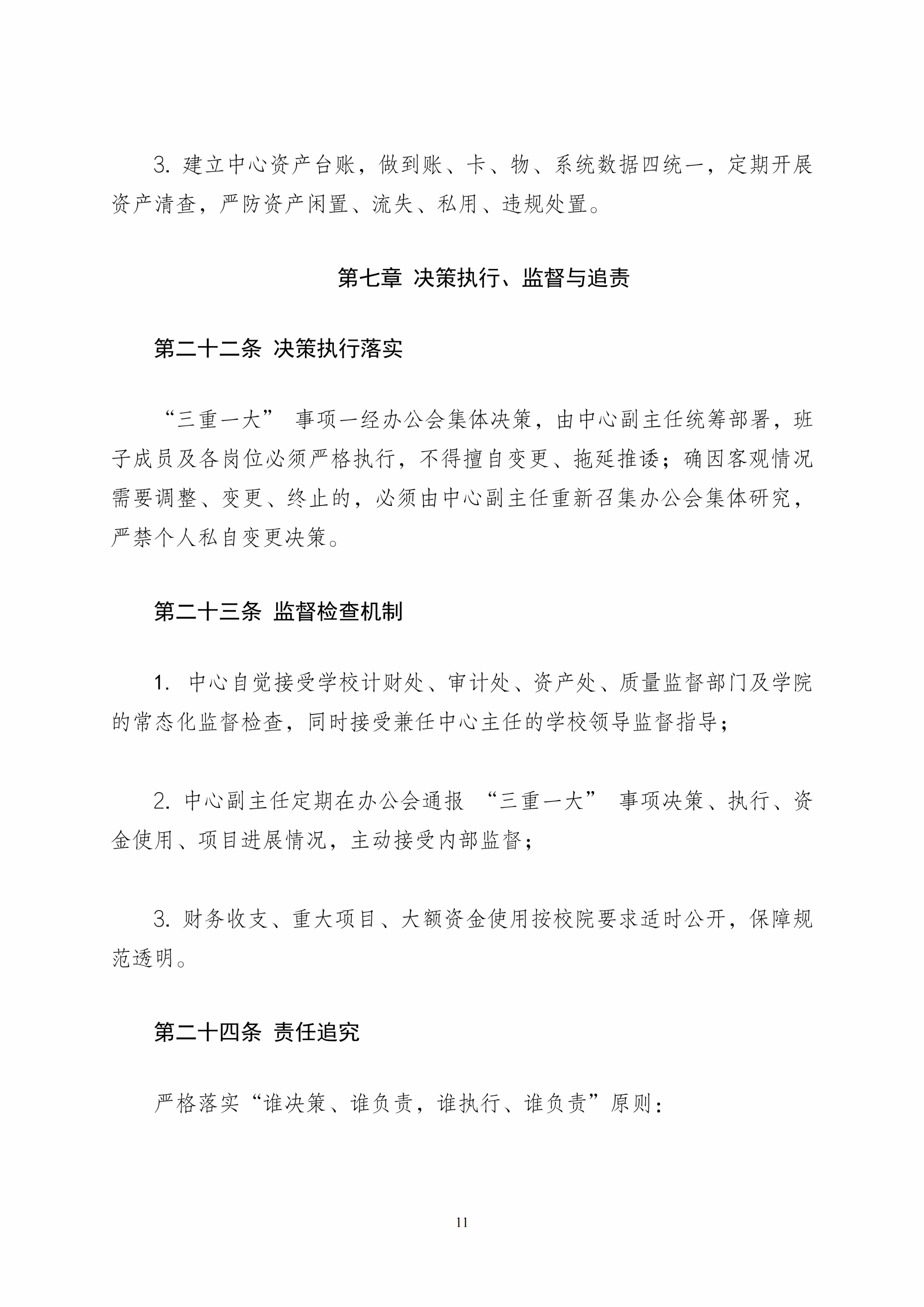 3. 建立中心资产台账，做到账、卡、物、系统数据四统一，定期开展资产清查，严防资产闲置、流失、私用、违规处置。

第七章 决策执行、监督与追责

第二十二条 决策执行落实

“三重一大” 事项一经办公会集体决策，由中心副主任统筹部署，班子成员及各岗位必须严格执行，不得擅自变更、拖延推诿；确因客观情况需要调整、变更、终止的，必须由中心副主任重新召集办公会集体研究，严禁个人私自变更决策。

第二十三条 监督检查机制

1. 中心自觉接受学校计财处、审计处、资产处、质量监督部门及学院的常态化监督检查，同时接受兼任中心主任的学校领导监督指导；

2. 中心副主任定期在办公会通报 “三重一大” 事项决策、执行、资金使用、项目进展情况，主动接受内部监督；

3. 财务收支、重大项目、大额资金使用按校院要求适时公开，保障规范透明。

第二十四条 责任追究

严格落实“谁决策、谁负责，谁执行、谁负责”原则：

11